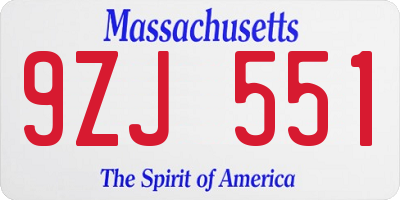 Massachusetts

9ZJ 551

The Spirit of America